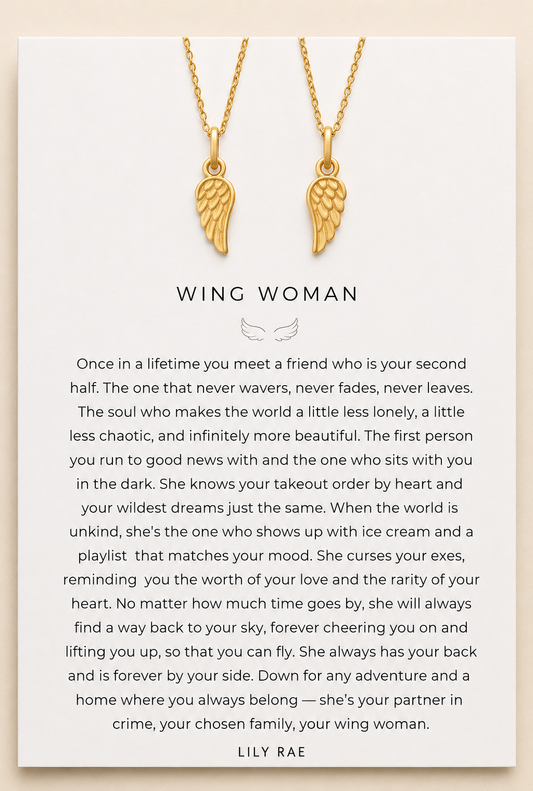 WING WOMAN

Once in a lifetime you meet a friend who is your second half. The one that never wavers, never fades, never leaves. The soul who makes the world a little less lonely, a little less chaotic, and infinitely more beautiful. The first person you run to good news with and the one who sits with you in the dark. She knows your takeout order by heart and your wildest dreams just the same. When the world is unkind, she's the one who shows up with ice cream and a playlist that matches your mood. She curses your exes, reminding you the worth of your love and the rarity of your heart. No matter how much time goes by, she will always find a way back to your sky, forever cheering you on and lifting you up, so that you can fly. She always has your back and is forever by your side. Down for any adventure and a home where you always belong — she's your partner in crime, your chosen family, your wing woman.

LILY RAE